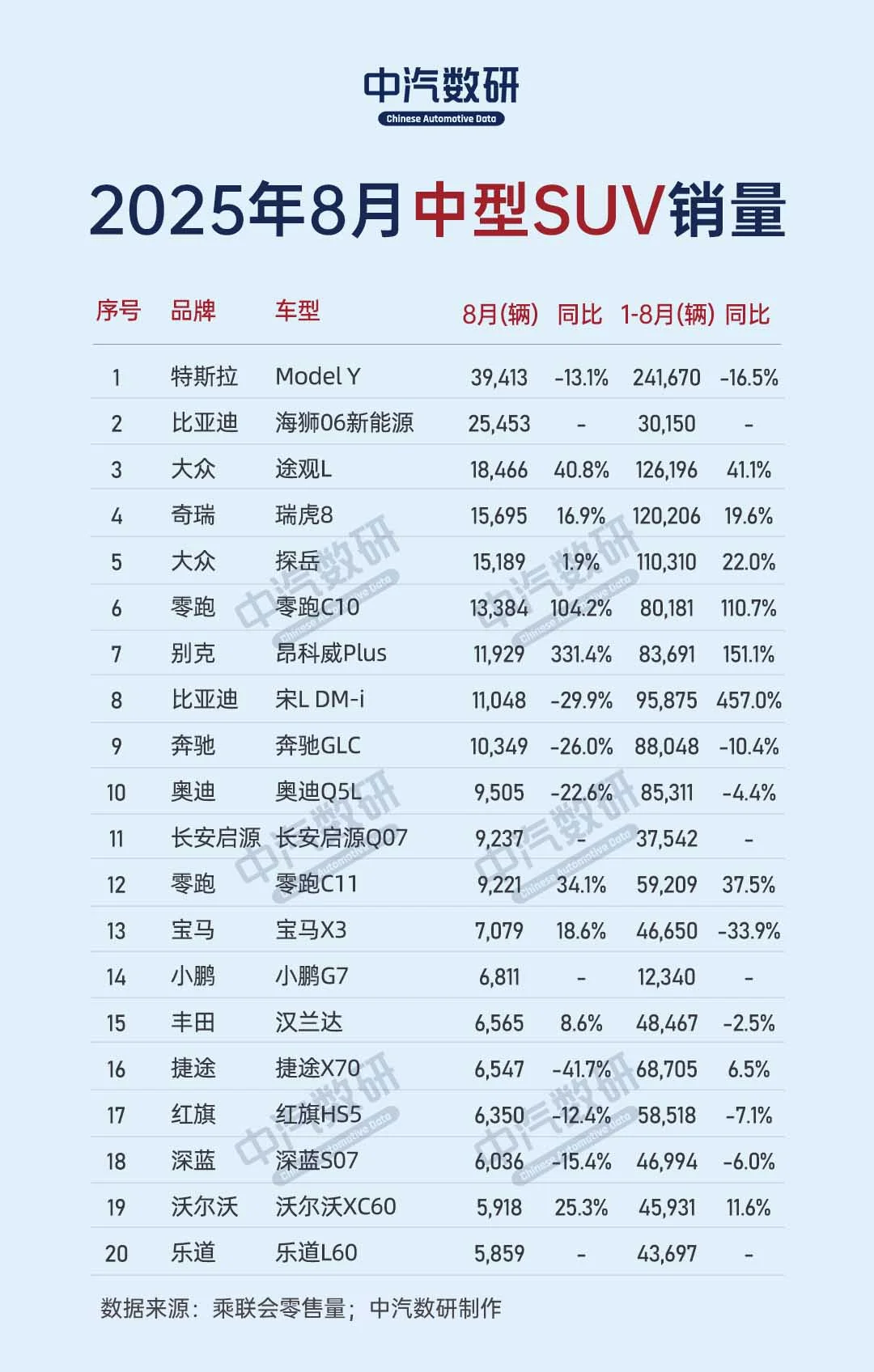 中汽数研
Chinese Automotive Data

2025年8月中型SUV销量

| 序号 | 品牌 | 车型 | 8月(辆) | 同比 | 1-8月(辆) | 同比 |
|---|---|---|---|---|---|---|
| 1 | 特斯拉 | Model Y | 39,413 | -13.1% | 241,670 | -16.5% |
| 2 | 比亚迪 | 海狮06新能源 | 25,453 | - | 30,150 | - |
| 3 | 大众 | 途观L | 18,466 | 40.8% | 126,196 | 41.1% |
| 4 | 奇瑞 | 瑞虎8 | 15,695 | 16.9% | 120,206 | 19.6% |
| 5 | 大众 | 探岳 | 15,189 | 1.9% | 110,310 | 22.0% |
| 6 | 零跑 | 零跑C10 | 13,384 | 104.2% | 80,181 | 110.7% |
| 7 | 别克 | 昂科威Plus | 11,929 | 331.4% | 83,691 | 151.1% |
| 8 | 比亚迪 | 宋L DM-i | 11,048 | -29.9% | 95,875 | 457.0% |
| 9 | 奔驰 | 奔驰GLC | 10,349 | -26.0% | 88,048 | -10.4% |
| 10 | 奥迪 | 奥迪Q5L | 9,505 | -22.6% | 85,311 | -4.4% |
| 11 | 长安启源 | 长安启源Q07 | 9,237 | - | 37,542 | - |
| 12 | 零跑 | 零跑C11 | 9,221 | 34.1% | 59,209 | 37.5% |
| 13 | 宝马 | 宝马X3 | 7,079 | 18.6% | 46,650 | -33.9% |
| 14 | 小鹏 | 小鹏G7 | 6,811 | - | 12,340 | - |
| 15 | 丰田 | 汉兰达 | 6,565 | 8.6% | 48,467 | -2.5% |
| 16 | 捷途 | 捷途X70 | 6,547 | -41.7% | 68,705 | 6.5% |
| 17 | 红旗 | 红旗HS5 | 6,350 | -12.4% | 58,518 | -7.1% |
| 18 | 深蓝 | 深蓝S07 | 6,036 | -15.4% | 46,994 | -6.0% |
| 19 | 沃尔沃 | 沃尔沃XC60 | 5,918 | 25.3% | 45,931 | 11.6% |
| 20 | 乐道 | 乐道L60 | 5,859 | - | 43,697 | - |

数据来源：乘联会零售量；中汽数研制作